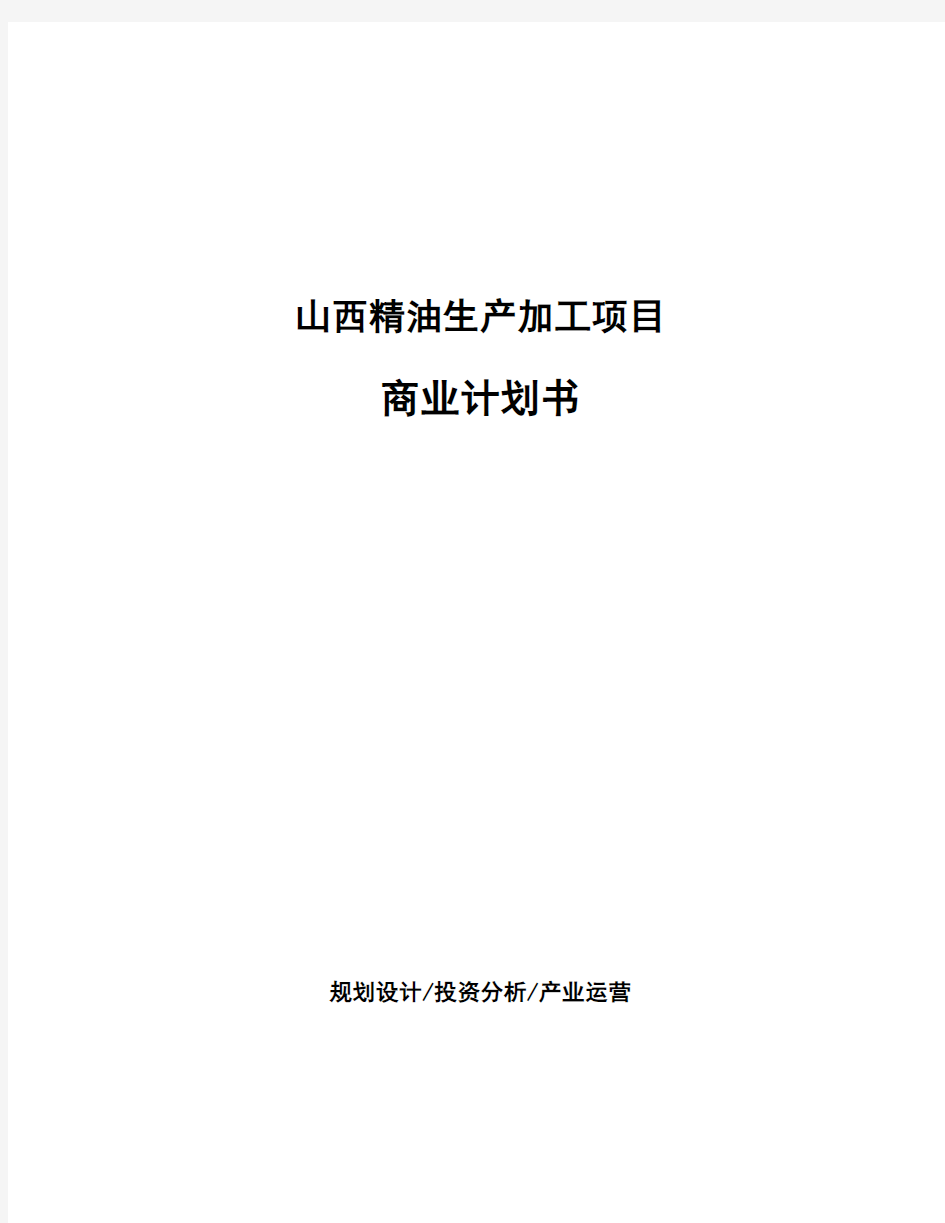 山西精油生产加工项目

商业计划书

规划设计/投资分析/产业运营